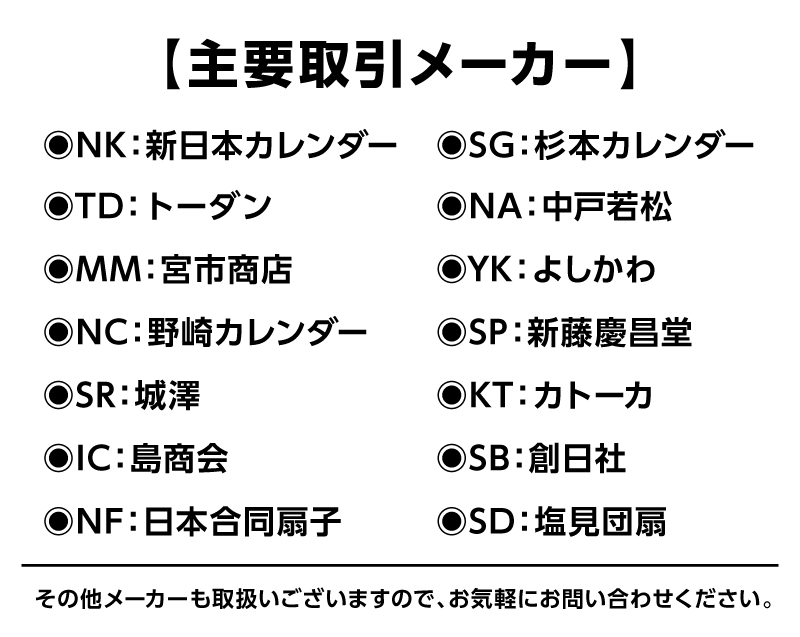 【主要取引メーカー】

◉NK：新日本カレンダー
◉TD：トーダン
◉MM：宮市商店
◉NC：野崎カレンダー
◉SR：城澤
◉IC：島商会
◉NF：日本合同扇子

◉SG：杉本カレンダー
◉NA：中戸若松
◉YK：よしかわ
◉SP：新藤慶昌堂
◉KT：カトーカ
◉SB：創日社
◉SD：塩見団扇

その他メーカーも取扱いございますので、お気軽にお問い合わせください。